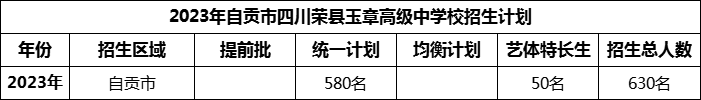 2023年自贡市四川荣县玉章高级中学校招生计划

| 年份 | 招生区域 | 提前批 | 统一计划 | 均衡计划 | 艺体特长生 | 招生总人数 |
|---|---|---|---|---|---|---|
| 2023年 | 自贡市 | | 580名 | | 50名 | 630名 |